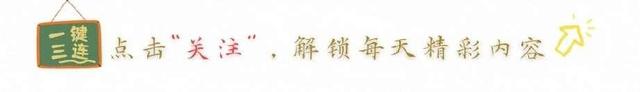 一键三连

点击"关注"，解锁每天精彩内容